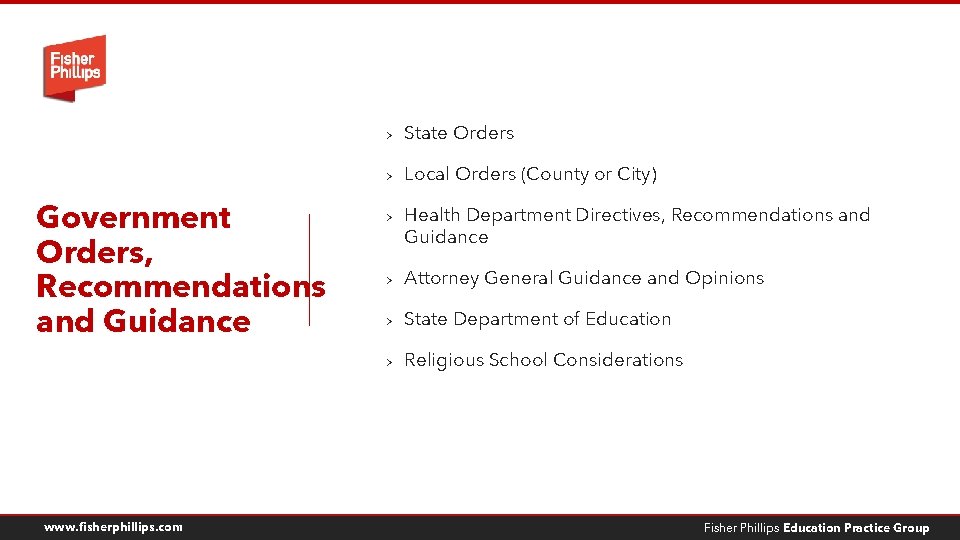 Fisher Phillips

Government Orders, Recommendations and Guidance

› State Orders

› Local Orders (County or City)

› Health Department Directives, Recommendations and Guidance

› Attorney General Guidance and Opinions

› State Department of Education

› Religious School Considerations

www.fisherphillips.com

Fisher Phillips Education Practice Group